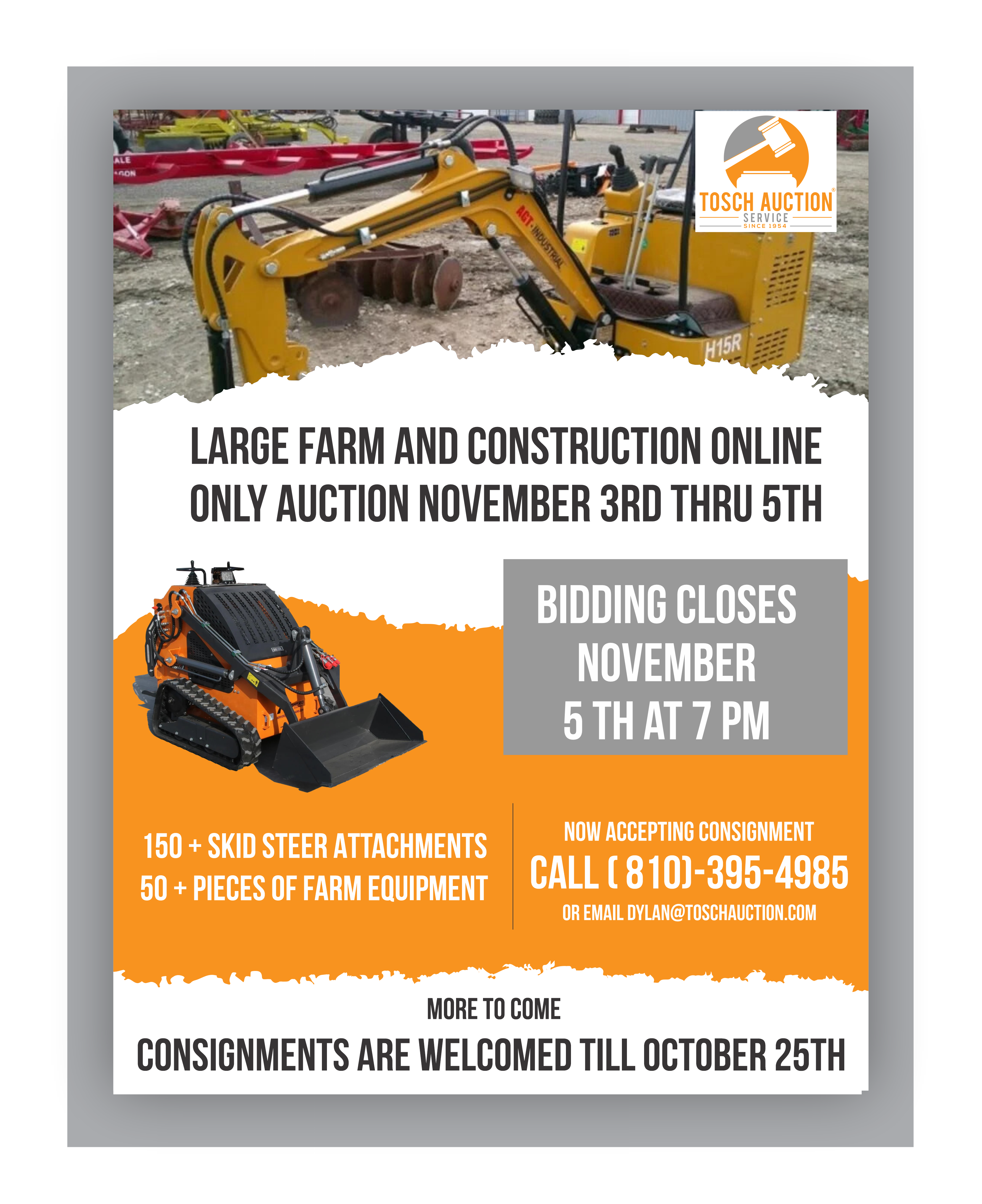 TOSCH AUCTION®
SERVICE
SINCE 1954

LARGE FARM AND CONSTRUCTION ONLINE ONLY AUCTION NOVEMBER 3RD THRU 5TH

BIDDING CLOSES
NOVEMBER
5 TH AT 7 PM

150 + SKID STEER ATTACHMENTS
50 + PIECES OF FARM EQUIPMENT

NOW ACCEPTING CONSIGNMENT
CALL ( 810)-395-4985
OR EMAIL DYLAN@TOSCHAUCTION.COM

MORE TO COME

CONSIGNMENTS ARE WELCOMED TILL OCTOBER 25TH